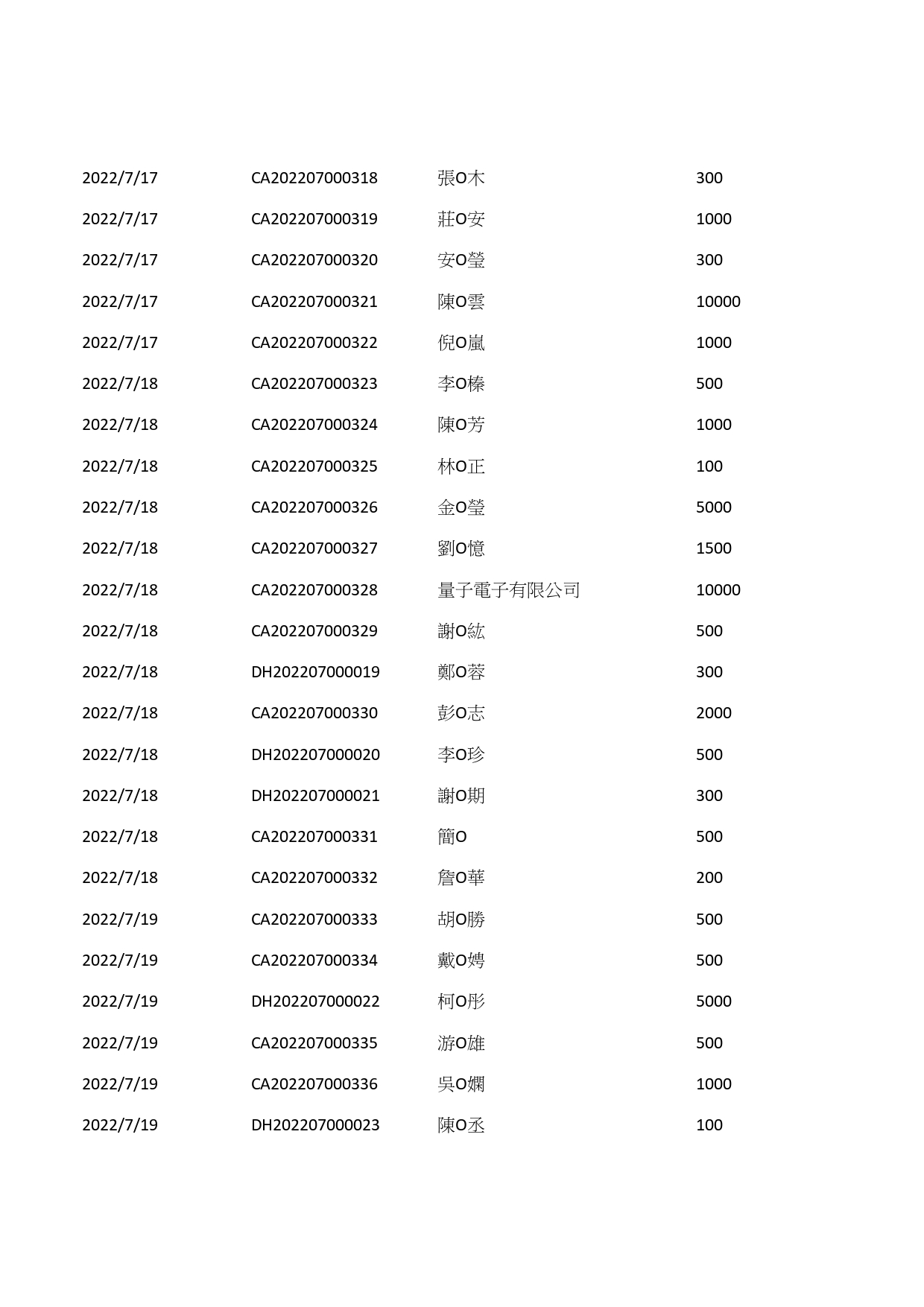 | | | | |
|---|---|---|---|
| 2022/7/17 | CA202207000318 | 張O木 | 300 |
| 2022/7/17 | CA202207000319 | 莊O安 | 1000 |
| 2022/7/17 | CA202207000320 | 安O瑩 | 300 |
| 2022/7/17 | CA202207000321 | 陳O雲 | 10000 |
| 2022/7/17 | CA202207000322 | 倪O嵐 | 1000 |
| 2022/7/18 | CA202207000323 | 李O榛 | 500 |
| 2022/7/18 | CA202207000324 | 陳O芳 | 1000 |
| 2022/7/18 | CA202207000325 | 林O正 | 100 |
| 2022/7/18 | CA202207000326 | 金O瑩 | 5000 |
| 2022/7/18 | CA202207000327 | 劉O憶 | 1500 |
| 2022/7/18 | CA202207000328 | 量子電子有限公司 | 10000 |
| 2022/7/18 | CA202207000329 | 謝O紘 | 500 |
| 2022/7/18 | DH202207000019 | 鄭O蓉 | 300 |
| 2022/7/18 | CA202207000330 | 彭O志 | 2000 |
| 2022/7/18 | DH202207000020 | 李O珍 | 500 |
| 2022/7/18 | DH202207000021 | 謝O期 | 300 |
| 2022/7/18 | CA202207000331 | 簡O | 500 |
| 2022/7/18 | CA202207000332 | 詹O華 | 200 |
| 2022/7/19 | CA202207000333 | 胡O勝 | 500 |
| 2022/7/19 | CA202207000334 | 戴O娉 | 500 |
| 2022/7/19 | DH202207000022 | 柯O彤 | 5000 |
| 2022/7/19 | CA202207000335 | 游O雄 | 500 |
| 2022/7/19 | CA202207000336 | 吳O嫻 | 1000 |
| 2022/7/19 | DH202207000023 | 陳O丞 | 100 |